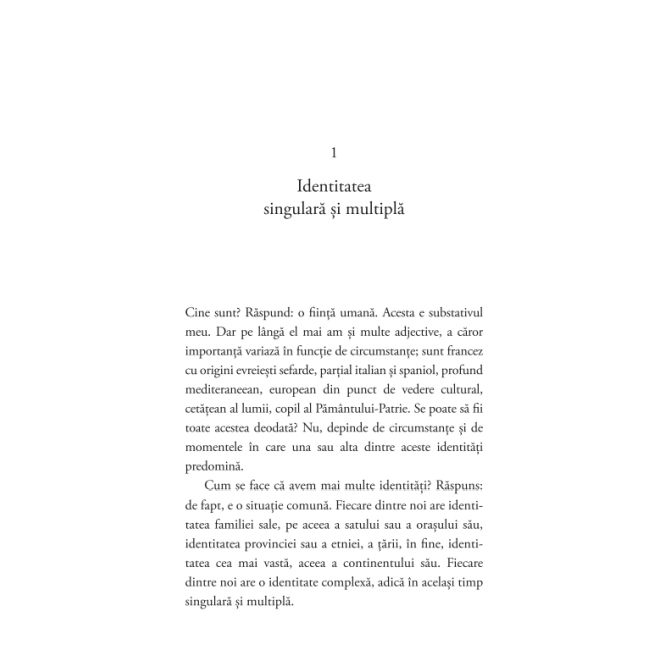 1

Identitatea
singulară și multiplă

Cine sunt? Răspund: o ființă umană. Acesta e substativul meu. Dar pe lângă el mai am și multe adjective, a căror importanță variază în funcție de circumstanțe; sunt francez cu origini evreiești sefarde, parțial italian și spaniol, profund mediteraneean, european din punct de vedere cultural, cetățean al lumii, copil al Pământului-Patrie. Se poate să fii toate acestea deodată? Nu, depinde de circumstanțe și de momentele în care una sau alta dintre aceste identități predomină.

Cum se face că avem mai multe identități? Răspuns: de fapt, e o situație comună. Fiecare dintre noi are identitatea familiei sale, pe aceea a satului sau a orașului său, identitatea provinciei sau a etniei, a țării, în fine, identitatea cea mai vastă, aceea a continentului său. Fiecare dintre noi are o identitate complexă, adică în același timp singulară și multiplă.